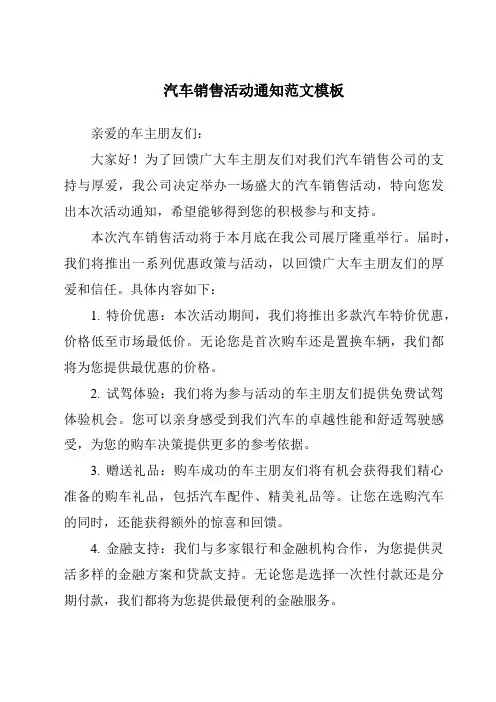 汽车销售活动通知范文模板

亲爱的车主朋友们：

大家好！为了回馈广大车主朋友们对我们汽车销售公司的支持与厚爱，我公司决定举办一场盛大的汽车销售活动，特向您发出本次活动通知，希望能够得到您的积极参与和支持。

本次汽车销售活动将于本月底在我公司展厅隆重举行。届时，我们将推出一系列优惠政策与活动，以回馈广大车主朋友们的厚爱和信任。具体内容如下：

1. 特价优惠：本次活动期间，我们将推出多款汽车特价优惠，价格低至市场最低价。无论您是首次购车还是置换车辆，我们都将为您提供最优惠的价格。

2. 试驾体验：我们将为参与活动的车主朋友们提供免费试驾体验机会。您可以亲身感受到我们汽车的卓越性能和舒适驾驶感受，为您的购车决策提供更多的参考依据。

3. 赠送礼品：购车成功的车主朋友们将有机会获得我们精心准备的购车礼品，包括汽车配件、精美礼品等。让您在选购汽车的同时，还能获得额外的惊喜和回馈。

4. 金融支持：我们与多家银行和金融机构合作，为您提供灵活多样的金融方案和贷款支持。无论您是选择一次性付款还是分期付款，我们都将为您提供最便利的金融服务。